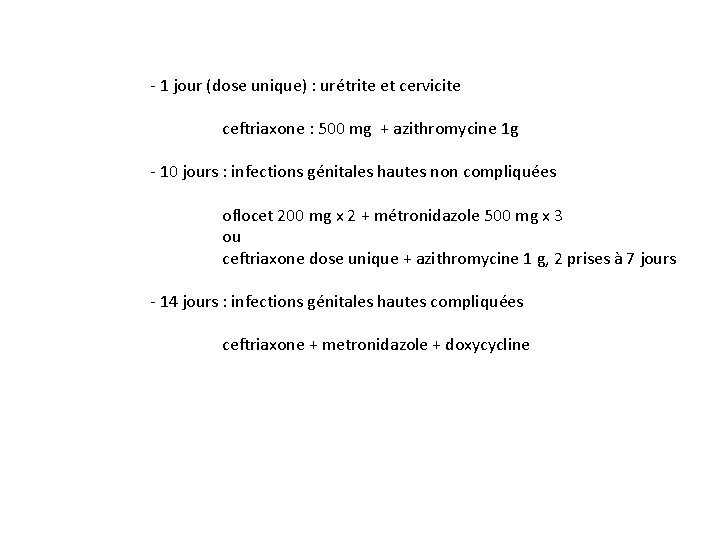 - 1 jour (dose unique) : urétrite et cervicite

ceftriaxone : 500 mg + azithromycine 1g

- 10 jours : infections génitales hautes non compliquées

oflocet 200 mg x 2 + métronidazole 500 mg x 3
ou
ceftriaxone dose unique + azithromycine 1 g, 2 prises à 7 jours

- 14 jours : infections génitales hautes compliquées

ceftriaxone + metronidazole + doxycycline